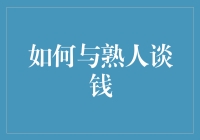 如何与熟人谈钱